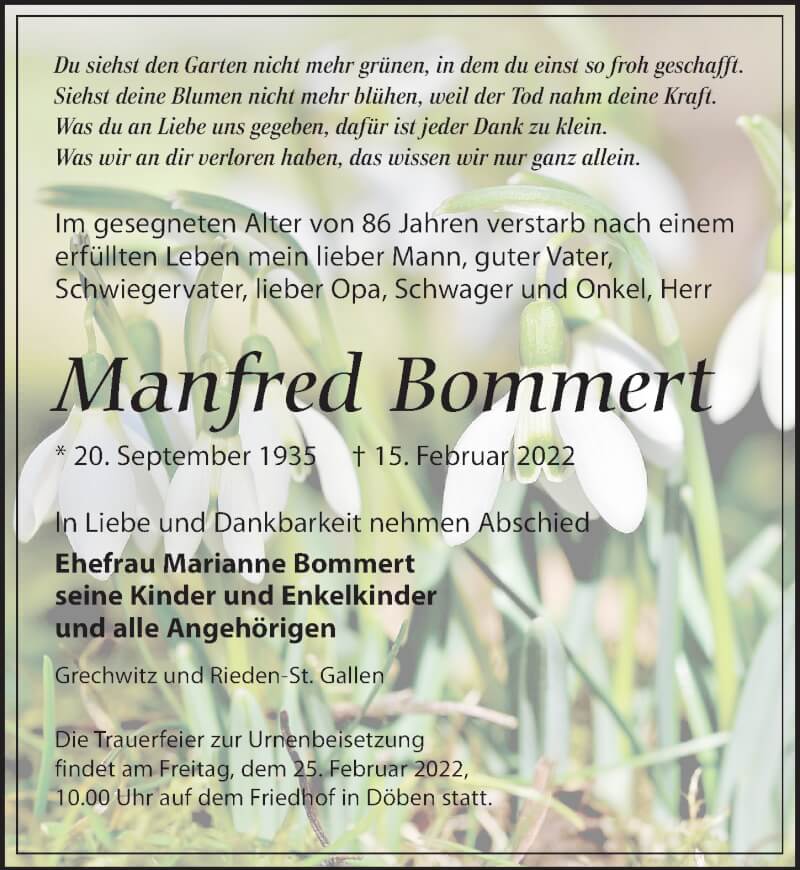 Du siehst den Garten nicht mehr grünen, in dem du einst so froh geschafft.
Siehst deine Blumen nicht mehr blühen, weil der Tod nahm deine Kraft.
Was du an Liebe uns gegeben, dafür ist jeder Dank zu klein.
Was wir an dir verloren haben, das wissen wir nur ganz allein.

Im gesegneten Alter von 86 Jahren verstarb nach einem erfüllten Leben mein lieber Mann, guter Vater, Schwiegervater, lieber Opa, Schwager und Onkel, Herr

Manfred Bommert

* 20. September 1935 † 15. Februar 2022

In Liebe und Dankbarkeit nehmen Abschied

Ehefrau Marianne Bommert
seine Kinder und Enkelkinder
und alle Angehörigen

Grechwitz und Rieden-St. Gallen

Die Trauerfeier zur Urnenbeisetzung findet am Freitag, dem 25. Februar 2022, 10.00 Uhr auf dem Friedhof in Döben statt.